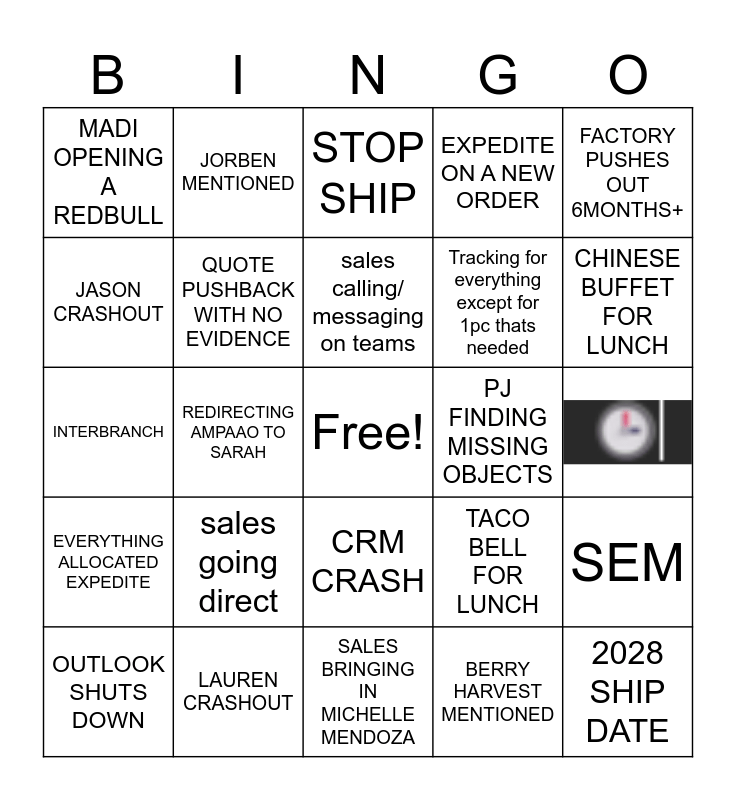 | B | I | N | G | O |
|---|---|---|---|---|
| MADI OPENING A REDBULL | JORBEN MENTIONED | STOP SHIP | EXPEDITE ON A NEW ORDER | FACTORY PUSHES OUT 6MONTHS+ |
| JASON CRASHOUT | QUOTE PUSHBACK WITH NO EVIDENCE | sales calling/ messaging on teams | Tracking for everything except for 1pc thats needed | CHINESE BUFFET FOR LUNCH |
| INTERBRANCH | REDIRECTING AMPAAO TO SARAH | Free! | PJ FINDING MISSING OBJECTS | |
| EVERYTHING ALLOCATED EXPEDITE | sales going direct | CRM CRASH | TACO BELL FOR LUNCH | SEM |
| OUTLOOK SHUTS DOWN | LAUREN CRASHOUT | SALES BRINGING IN MICHELLE MENDOZA | BERRY HARVEST MENTIONED | 2028 SHIP DATE |